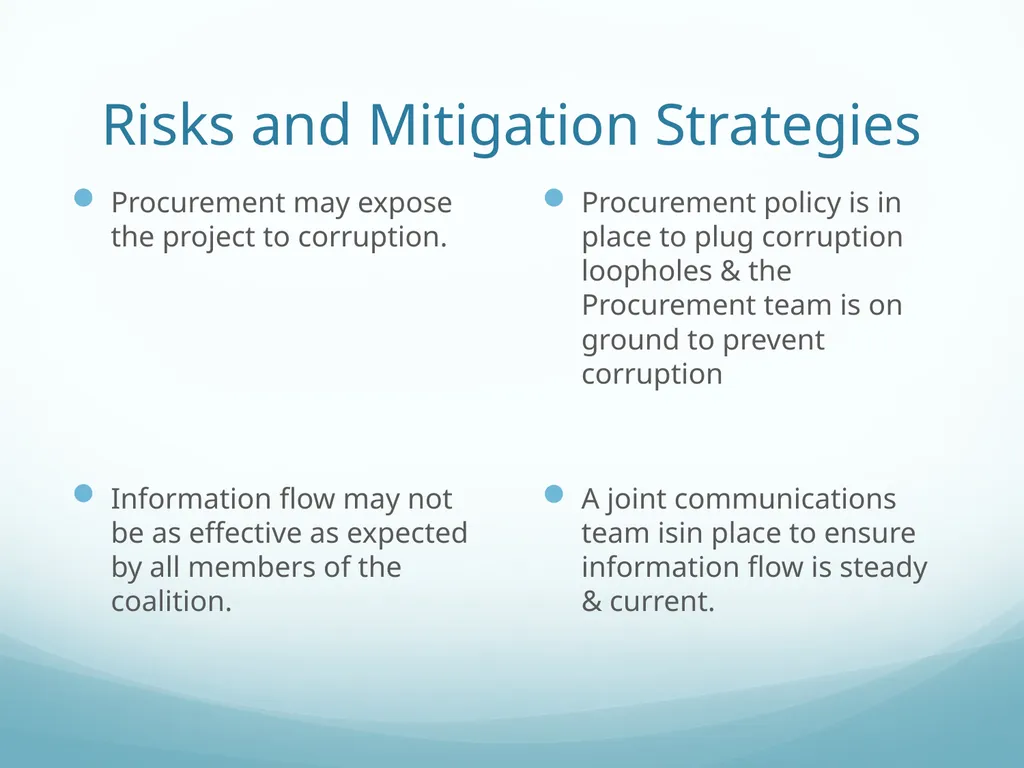 Risks and Mitigation Strategies

Procurement may expose the project to corruption.

Information flow may not be as effective as expected by all members of the coalition.

Procurement policy is in place to plug corruption loopholes & the Procurement team is on ground to prevent corruption

A joint communications team isin place to ensure information flow is steady & current.